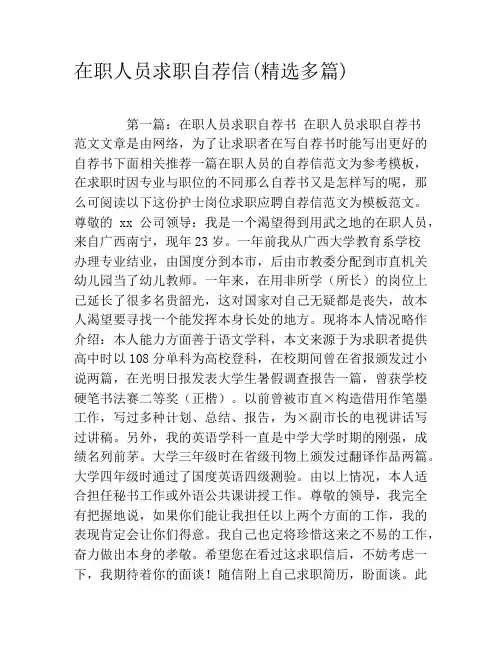 在职人员求职自荐信(精选多篇)

第一篇：在职人员求职自荐书 在职人员求职自荐书范文文章是由网络，为了让求职者在写自荐书时能写出更好的自荐书下面相关推荐一篇在职人员的自荐信范文为参考模板，在求职时因专业与职位的不同那么自荐书又是怎样写的呢，那么可阅读以下这份护士岗位求职应聘自荐信范文为模板范文。尊敬的 xx 公司领导：我是一个渴望得到用武之地的在职人员，来自广西南宁，现年 23 岁。一年前我从广西大学教育系学校办理专业结业，由国度分到本市，后由市教委分配到市直机关幼儿园当了幼儿教师。一年来，在用非所学（所长）的岗位上已延长了很多名贵韶光，这对国家对自己无疑都是丧失，故本人渴望要寻找一个能发挥本身长处的地方。现将本人情况略作介绍：本人能力方面善于语文学科，本文来源于为求职者提供高中时以 108 分单科为高校登科，在校期间曾在省报颁发过小说两篇，在光明日报发表大学生暑假调查报告一篇，曾获学校硬笔书法赛二等奖（正楷）。以前曾被市直×构造借用作笔墨工作，写过多种计划、总结、报告，为×副市长的电视讲话写过讲稿。另外，我的英语学科一直是中学大学时期的刚强，成绩名列前茅。大学三年级时在省级刊物上颁发过翻译作品两篇。大学四年级时通过了国度英语四级测验。由以上情况，本人适合担任秘书工作或外语公共课讲授工作。尊敬的领导，我完全有把握地说，如果你们能让我担任以上两个方面的工作，我的表现肯定会让你们得意。我自己也定将珍惜这来之不易的工作，奋力做出本身的孝敬。希望您在看过这求职信后，不妨考虑一下，我期待着你的面谈！随信附上自己求职简历，盼面谈。此